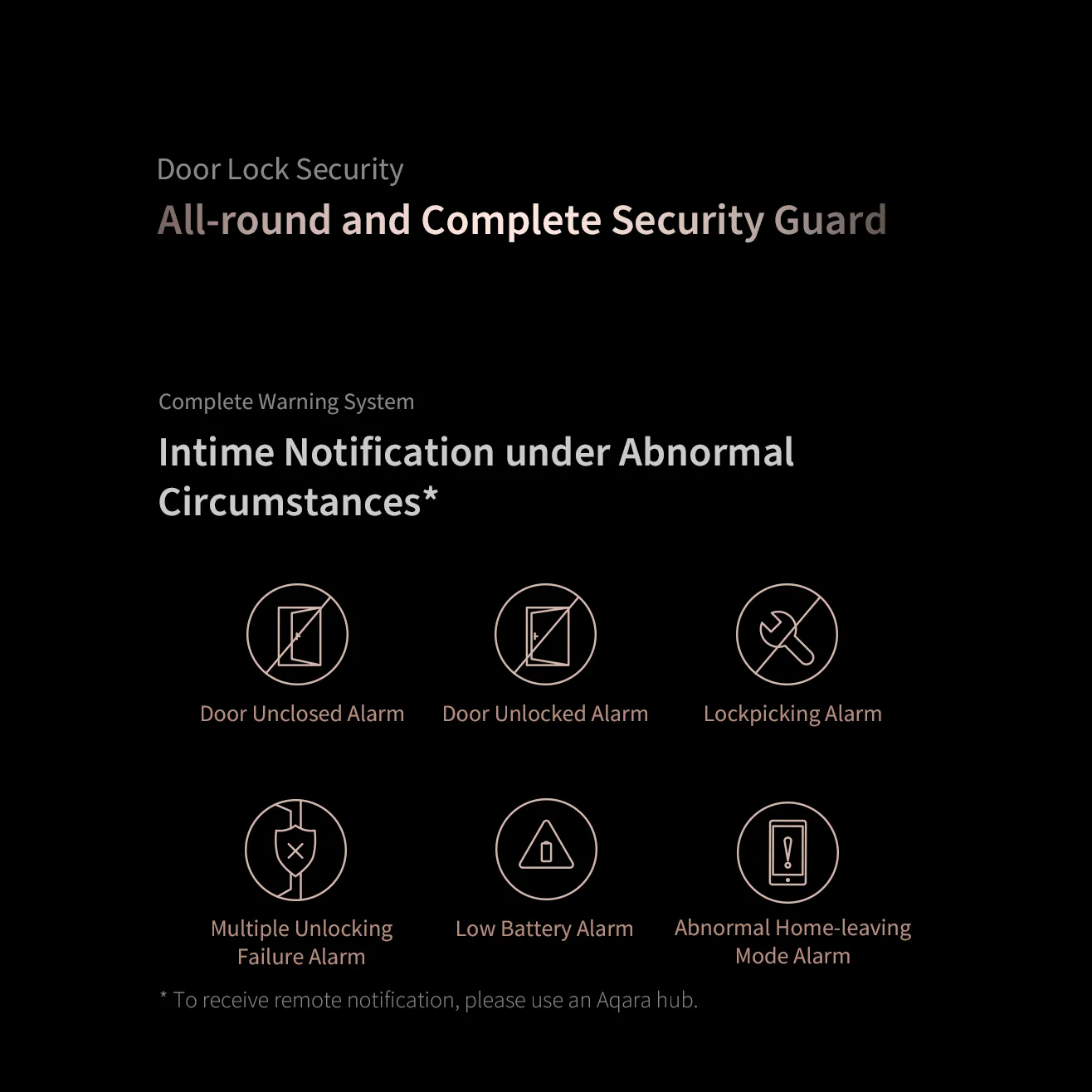 Door Lock Security

All-round and Complete Security Guard

Complete Warning System

Intime Notification under Abnormal Circumstances*

Door Unclosed Alarm

Door Unlocked Alarm

Lockpicking Alarm

Multiple Unlocking Failure Alarm

Low Battery Alarm

Abnormal Home-leaving Mode Alarm

* To receive remote notification, please use an Aqara hub.